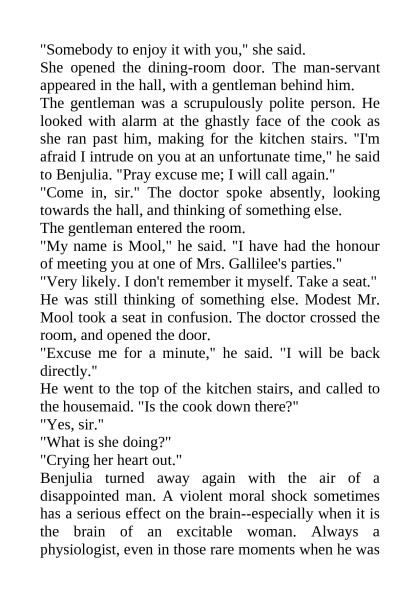 "Somebody to enjoy it with you," she said.

She opened the dining-room door. The man-servant appeared in the hall, with a gentleman behind him.

The gentleman was a scrupulously polite person. He looked with alarm at the ghastly face of the cook as she ran past him, making for the kitchen stairs. "I'm afraid I intrude on you at an unfortunate time," he said to Benjulia. "Pray excuse me; I will call again."

"Come in, sir." The doctor spoke absently, looking towards the hall, and thinking of something else.

The gentleman entered the room.

"My name is Mool," he said. "I have had the honour of meeting you at one of Mrs. Gallilee's parties."

"Very likely. I don't remember it myself. Take a seat."

He was still thinking of something else. Modest Mr. Mool took a seat in confusion. The doctor crossed the room, and opened the door.

"Excuse me for a minute," he said. "I will be back directly."

He went to the top of the kitchen stairs, and called to the housemaid. "Is the cook down there?"

"Yes, sir."

"What is she doing?"

"Crying her heart out."

Benjulia turned away again with the air of a disappointed man. A violent moral shock sometimes has a serious effect on the brain--especially when it is the brain of an excitable woman. Always a physiologist, even in those rare moments when he was